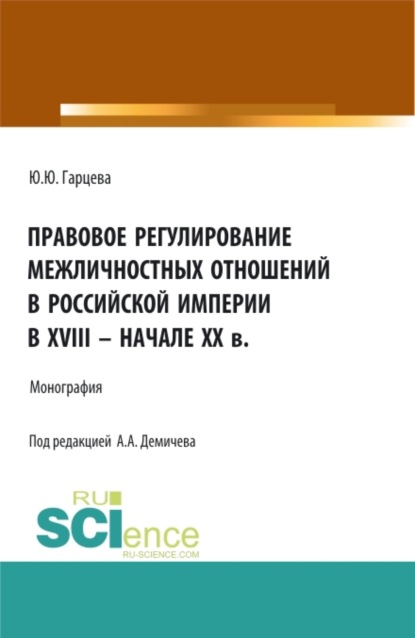 Ю.Ю. Гарцева

ПРАВОВОЕ РЕГУЛИРОВАНИЕ МЕЖЛИЧНОСТНЫХ ОТНОШЕНИЙ В РОССИЙСКОЙ ИМПЕРИИ В XVIII – НАЧАЛЕ XX в.

Монография

Под редакцией А.А. Демичева

RU SCIence RU-SCIENCE.COM